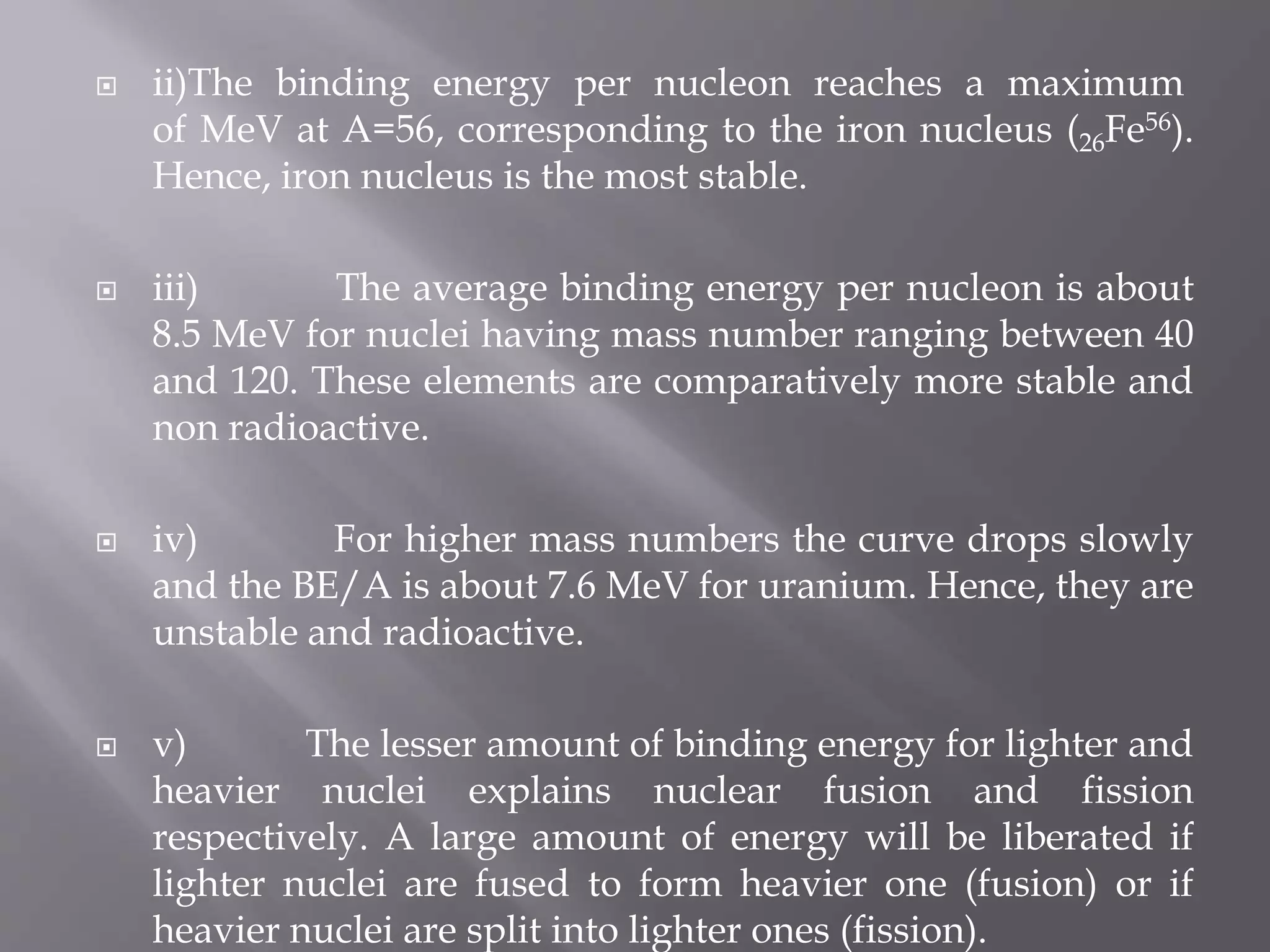 ii)The binding energy per nucleon reaches a maximum of MeV at A=56, corresponding to the iron nucleus ($_{26}Fe^{56}$). Hence, iron nucleus is the most stable.

iii) The average binding energy per nucleon is about 8.5 MeV for nuclei having mass number ranging between 40 and 120. These elements are comparatively more stable and non radioactive.

iv) For higher mass numbers the curve drops slowly and the BE/A is about 7.6 MeV for uranium. Hence, they are unstable and radioactive.

v) The lesser amount of binding energy for lighter and heavier nuclei explains nuclear fusion and fission respectively. A large amount of energy will be liberated if lighter nuclei are fused to form heavier one (fusion) or if heavier nuclei are split into lighter ones (fission).